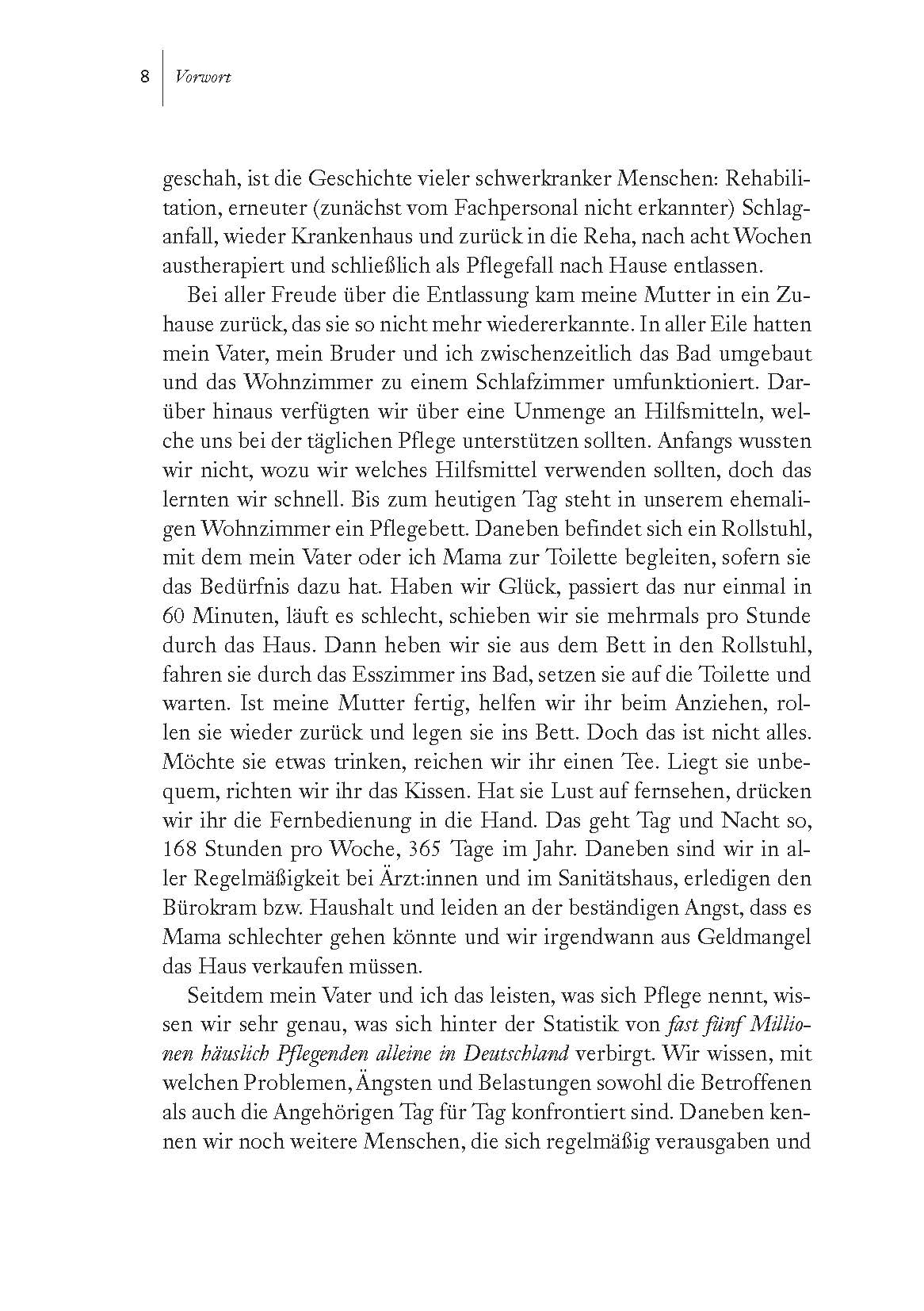 8 Vorwort

geschah, ist die Geschichte vieler schwerkranker Menschen: Rehabilitation, erneuter (zunächst vom Fachpersonal nicht erkannter) Schlaganfall, wieder Krankenhaus und zurück in die Reha, nach acht Wochen austherapiert und schließlich als Pflegefall nach Hause entlassen.

Bei aller Freude über die Entlassung kam meine Mutter in ein Zuhause zurück, das sie so nicht mehr wiedererkannte. In aller Eile hatten mein Vater, mein Bruder und ich zwischenzeitlich das Bad umgebaut und das Wohnzimmer zu einem Schlafzimmer umfunktioniert. Darüber hinaus verfügten wir über eine Unmenge an Hilfsmitteln, welche uns bei der täglichen Pflege unterstützen sollten. Anfangs wussten wir nicht, wozu wir welches Hilfsmittel verwenden sollten, doch das lernten wir schnell. Bis zum heutigen Tag steht in unserem ehemaligen Wohnzimmer ein Pflegebett. Daneben befindet sich ein Rollstuhl, mit dem mein Vater oder ich Mama zur Toilette begleiten, sofern sie das Bedürfnis dazu hat. Haben wir Glück, passiert das nur einmal in 60 Minuten, läuft es schlecht, schieben wir sie mehrmals pro Stunde durch das Haus. Dann heben wir sie aus dem Bett in den Rollstuhl, fahren sie durch das Esszimmer ins Bad, setzen sie auf die Toilette und warten. Ist meine Mutter fertig, helfen wir ihr beim Anziehen, rollen sie wieder zurück und legen sie ins Bett. Doch das ist nicht alles. Möchte sie etwas trinken, reichen wir ihr einen Tee. Liegt sie unbequem, richten wir ihr das Kissen. Hat sie Lust auf fernsehen, drücken wir ihr die Fernbedienung in die Hand. Das geht Tag und Nacht so, 168 Stunden pro Woche, 365 Tage im Jahr. Daneben sind wir in aller Regelmäßigkeit bei Ärzt:innen und im Sanitätshaus, erledigen den Bürokram bzw. Haushalt und leiden an der beständigen Angst, dass es Mama schlechter gehen könnte und wir irgendwann aus Geldmangel das Haus verkaufen müssen.

Seitdem mein Vater und ich das leisten, was sich Pflege nennt, wissen wir sehr genau, was sich hinter der Statistik von fast fünf Millionen häuslich Pflegenden alleine in Deutschland verbirgt. Wir wissen, mit welchen Problemen, Ängsten und Belastungen sowohl die Betroffenen als auch die Angehörigen Tag für Tag konfrontiert sind. Daneben kennen wir noch weitere Menschen, die sich regelmäßig verausgaben und